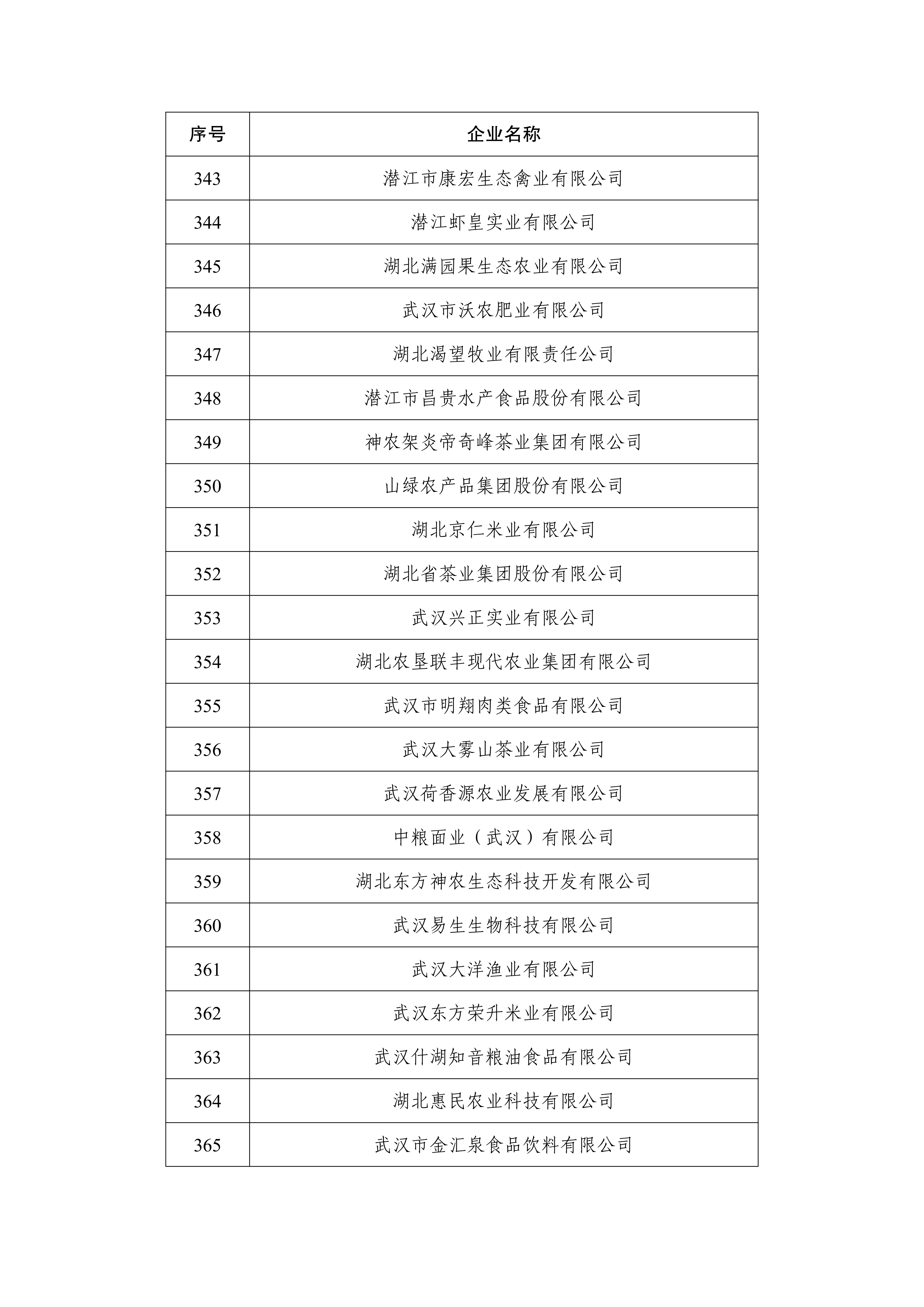 | 序号 | 企业名称 |
|---|---|
| 343 | 潜江市康宏生态禽业有限公司 |
| 344 | 潜江虾皇实业有限公司 |
| 345 | 湖北满园果生态农业有限公司 |
| 346 | 武汉市沃农肥业有限公司 |
| 347 | 湖北渴望牧业有限责任公司 |
| 348 | 潜江市昌贵水产食品股份有限公司 |
| 349 | 神农架炎帝奇峰茶业集团有限公司 |
| 350 | 山绿农产品集团股份有限公司 |
| 351 | 湖北京仁米业有限公司 |
| 352 | 湖北省茶业集团股份有限公司 |
| 353 | 武汉兴正实业有限公司 |
| 354 | 湖北农垦联丰现代农业集团有限公司 |
| 355 | 武汉市明翔肉类食品有限公司 |
| 356 | 武汉大雾山茶业有限公司 |
| 357 | 武汉荷香源农业发展有限公司 |
| 358 | 中粮面业（武汉）有限公司 |
| 359 | 湖北东方神农生态科技开发有限公司 |
| 360 | 武汉易生生物科技有限公司 |
| 361 | 武汉大洋渔业有限公司 |
| 362 | 武汉东方荣升米业有限公司 |
| 363 | 武汉什湖知音粮油食品有限公司 |
| 364 | 湖北惠民农业科技有限公司 |
| 365 | 武汉市金汇泉食品饮料有限公司 |